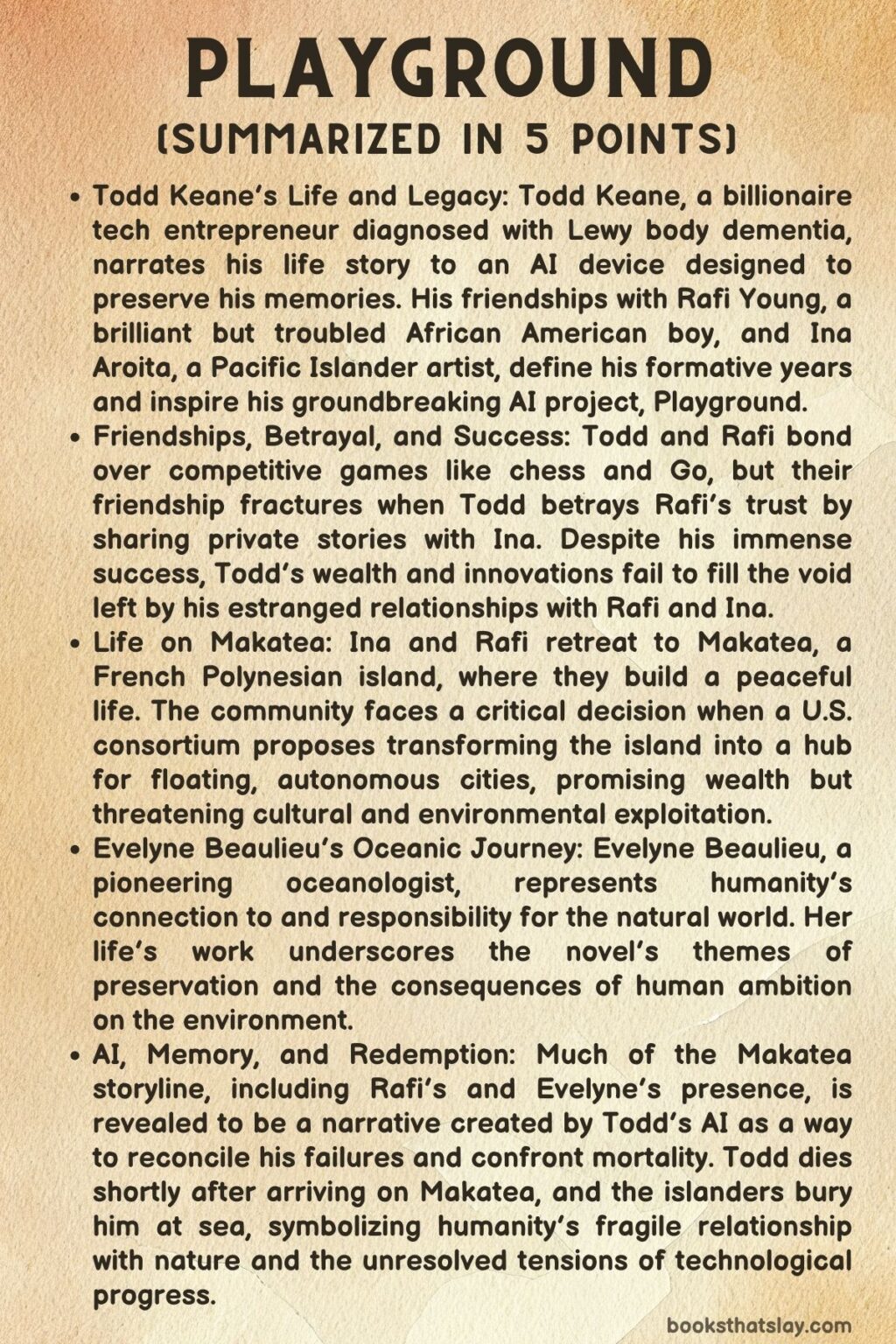 PLAYGROUND
(SUMMARIZED IN 5 POINTS)

• Todd Keane's Life and Legacy: Todd Keane, a billionaire tech entrepreneur diagnosed with Lewy body dementia, narrates his life story to an AI device designed to preserve his memories. His friendships with Rafi Young, a brilliant but troubled African American boy, and Ina Aroita, a Pacific Islander artist, define his formative years and inspire his groundbreaking AI project, Playground.
• Friendships, Betrayal, and Success: Todd and Rafi bond over competitive games like chess and Go, but their friendship fractures when Todd betrays Rafi's trust by sharing private stories with Ina. Despite his immense success, Todd's wealth and innovations fail to fill the void left by his estranged relationships with Rafi and Ina.
• Life on Makatea: Ina and Rafi retreat to Makatea, a French Polynesian island, where they build a peaceful life. The community faces a critical decision when a U.S. consortium proposes transforming the island into a hub for floating, autonomous cities, promising wealth but threatening cultural and environmental exploitation.
• Evelyne Beaulieu's Oceanic Journey: Evelyne Beaulieu, a pioneering oceanologist, represents humanity's connection to and responsibility for the natural world. Her life's work underscores the novel's themes of preservation and the consequences of human ambition on the environment.
• AI, Memory, and Redemption: Much of the Makatea storyline, including Rafi's and Evelyne's presence, is revealed to be a narrative created by Todd's AI as a way to reconcile his failures and confront mortality. Todd dies shortly after arriving on Makatea, and the islanders bury him at sea, symbolizing humanity's fragile relationship with nature and the unresolved tensions of technological progress.

booksthatslay.com